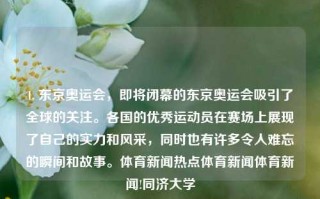 1. 东京奥运会，即将闭幕的东京奥运会吸引了全球的关注。各国的优秀运动员在赛场上展现了自己的实力和风采，同时也有许多令人难忘的瞬间和故事。体育新闻热点体育新闻体育新闻:同济大学